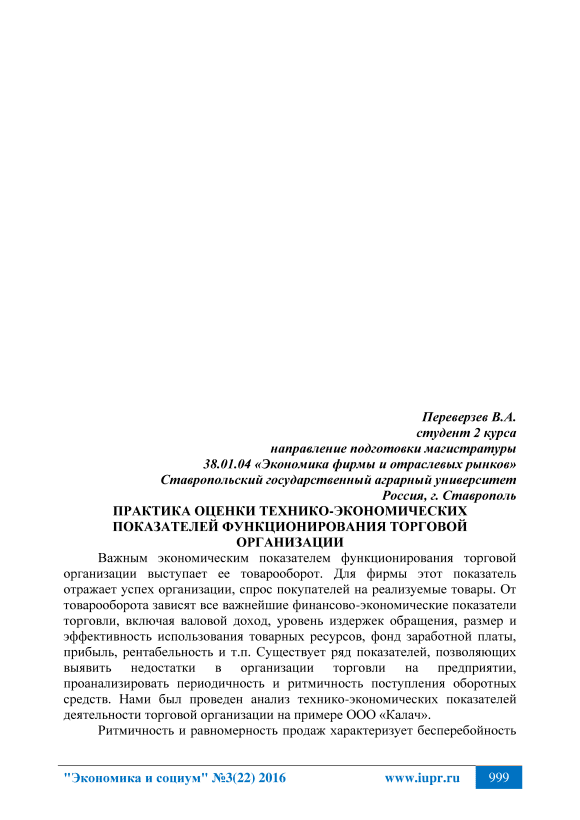 Переверзев В.А.
студент 2 курса
направление подготовки магистратуры
38.01.04 «Экономика фирмы и отраслевых рынков»
Ставропольский государственный аграрный университет
Россия, г. Ставрополь

ПРАКТИКА ОЦЕНКИ ТЕХНИКО-ЭКОНОМИЧЕСКИХ ПОКАЗАТЕЛЕЙ ФУНКЦИОНИРОВАНИЯ ТОРГОВОЙ ОРГАНИЗАЦИИ

Важным экономическим показателем функционирования торговой организации выступает ее товарооборот. Для фирмы этот показатель отражает успех организации, спрос покупателей на реализуемые товары. От товарооборота зависят все важнейшие финансово-экономические показатели торговли, включая валовой доход, уровень издержек обращения, размер и эффективность использования товарных ресурсов, фонд заработной платы, прибыль, рентабельность и т.п. Существует ряд показателей, позволяющих выявить недостатки в организации торговли на предприятии, проанализировать периодичность и ритмичность поступления оборотных средств. Нами был проведен анализ технико-экономических показателей деятельности торговой организации на примере ООО «Калач».

Ритмичность и равномерность продаж характеризует бесперебойность

"Экономика и социум" №3(22) 2016 www.iupr.ru 999